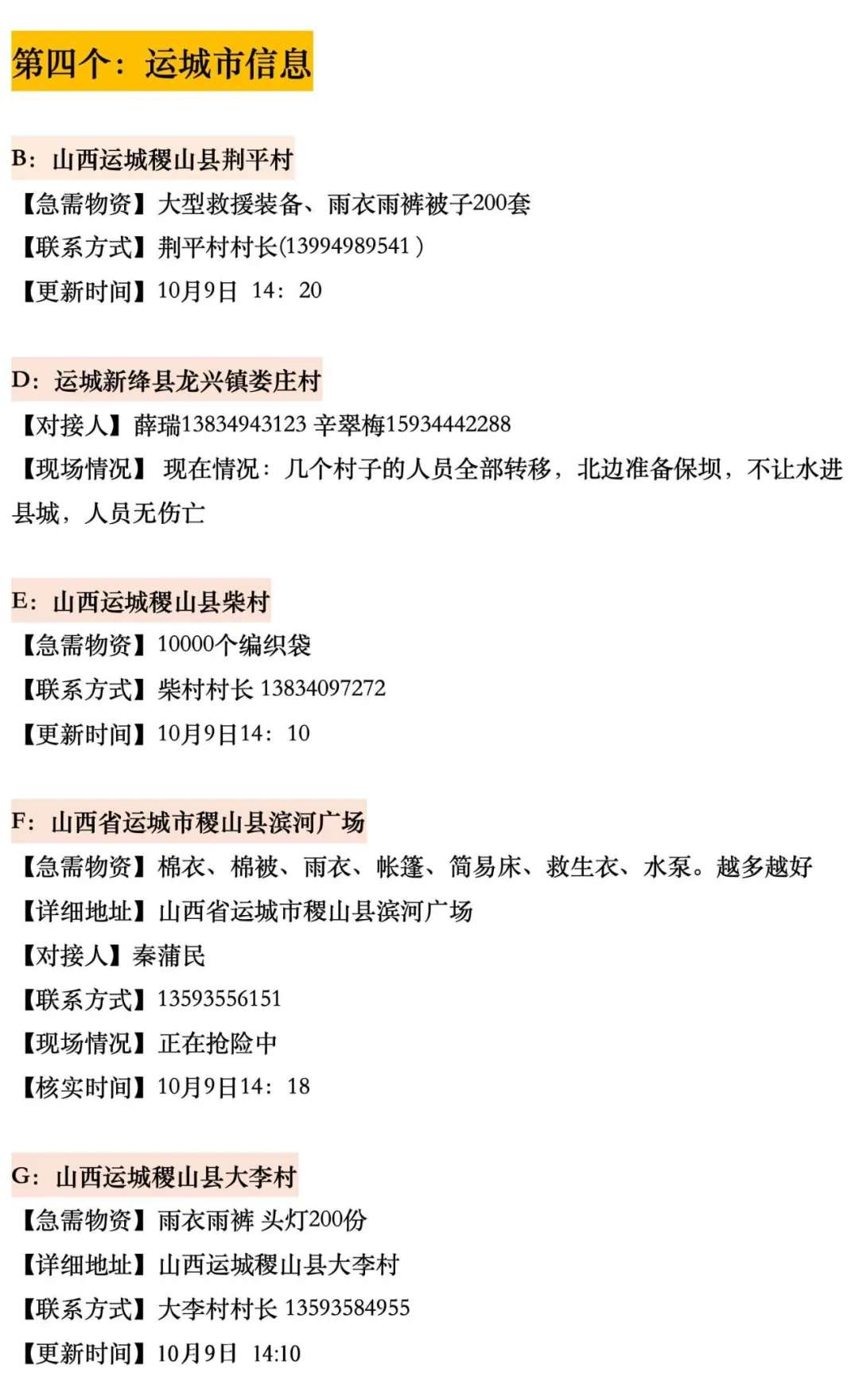 第四个：运城市信息

B：山西运城稷山县荆平村
【急需物资】大型救援装备、雨衣雨裤被子200套
【联系方式】荆平村村长(13994989541 )
【更新时间】10月9日 14：20

D：运城新绛县龙兴镇娄庄村
【对接人】薛瑞13834943123 辛翠梅15934442288
【现场情况】 现在情况：几个村子的人员全部转移，北边准备保坝，不让水进县城，人员无伤亡

E：山西运城稷山县柴村
【急需物资】10000个编织袋
【联系方式】柴村村长 13834097272
【更新时间】10月9日14：10

F：山西省运城市稷山县滨河广场
【急需物资】棉衣、棉被、雨衣、帐篷、简易床、救生衣、水泵。越多越好
【详细地址】山西省运城市稷山县滨河广场
【对接人】秦蒲民
【联系方式】13593556151
【现场情况】正在抢险中
【核实时间】10月9日14：18

G：山西运城稷山县大李村
【急需物资】雨衣雨裤 头灯200份
【详细地址】山西运城稷山县大李村
【联系方式】大李村村长 13593584955
【更新时间】10月9日 14:10